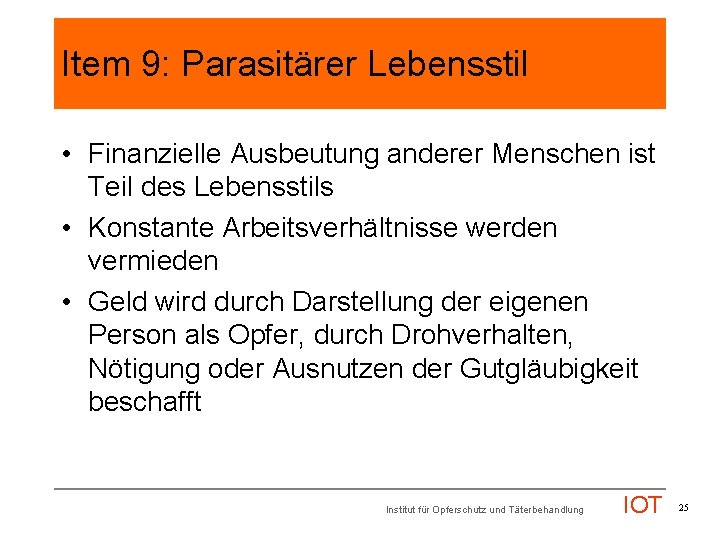 Item 9: Parasitärer Lebensstil

• Finanzielle Ausbeutung anderer Menschen ist Teil des Lebensstils
• Konstante Arbeitsverhältnisse werden vermieden
• Geld wird durch Darstellung der eigenen Person als Opfer, durch Drohverhalten, Nötigung oder Ausnutzen der Gutgläubigkeit beschafft

Institut für Opferschutz und Täterbehandlung IOT 25